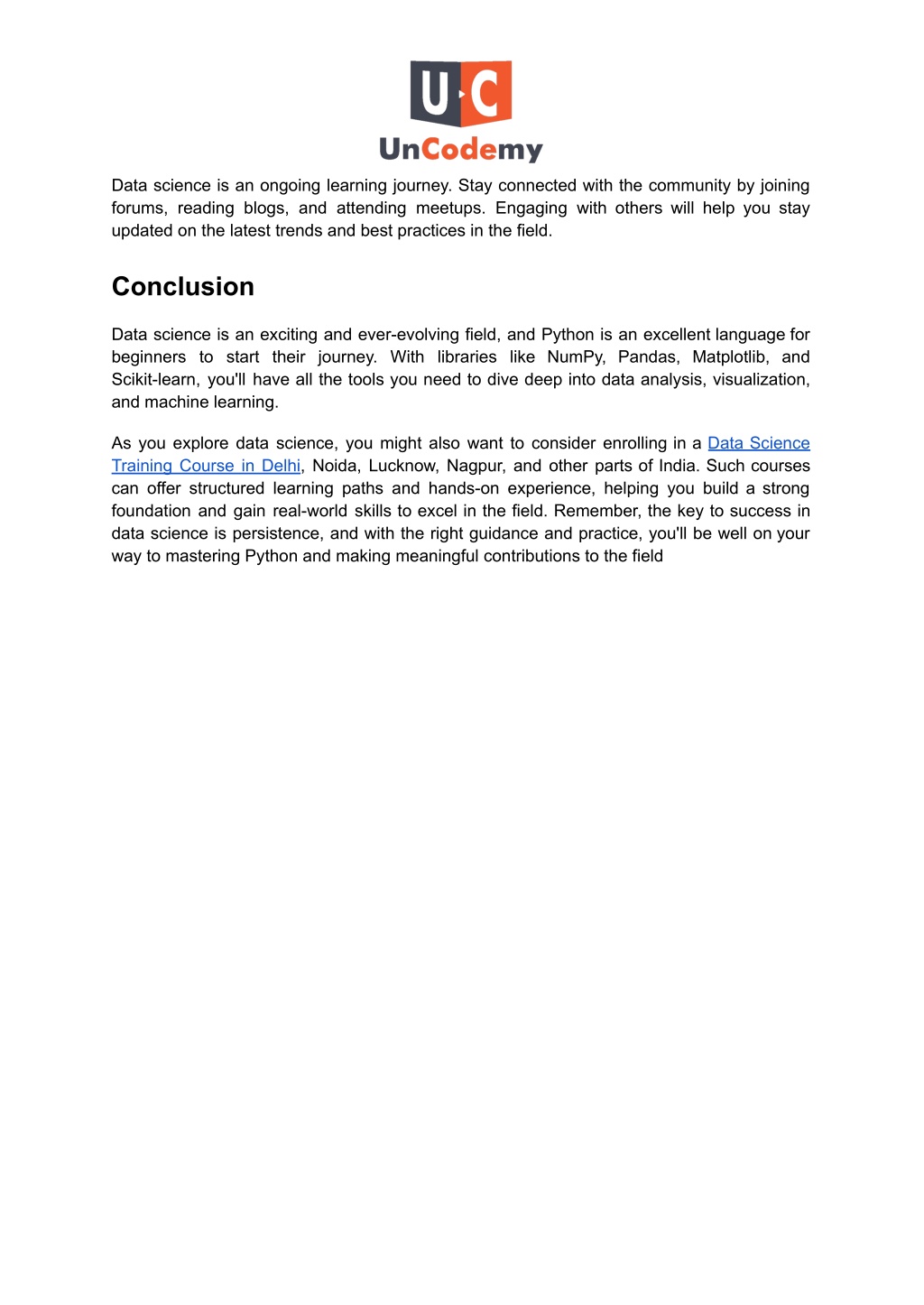 U C
UnCodemy

Data science is an ongoing learning journey. Stay connected with the community by joining forums, reading blogs, and attending meetups. Engaging with others will help you stay updated on the latest trends and best practices in the field.

Conclusion

Data science is an exciting and ever-evolving field, and Python is an excellent language for beginners to start their journey. With libraries like NumPy, Pandas, Matplotlib, and Scikit-learn, you'll have all the tools you need to dive deep into data analysis, visualization, and machine learning.

As you explore data science, you might also want to consider enrolling in a Data Science Training Course in Delhi, Noida, Lucknow, Nagpur, and other parts of India. Such courses can offer structured learning paths and hands-on experience, helping you build a strong foundation and gain real-world skills to excel in the field. Remember, the key to success in data science is persistence, and with the right guidance and practice, you'll be well on your way to mastering Python and making meaningful contributions to the field